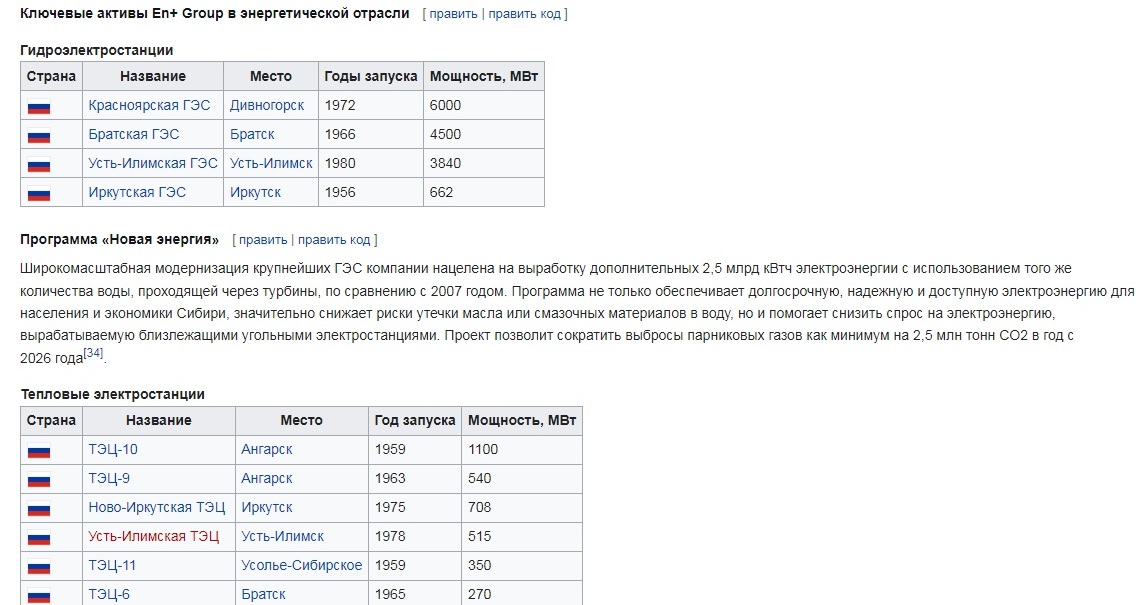 Ключевые активы En+ Group в энергетической отрасли [ править | править код ]

Гидроэлектростанции

| Страна | Название | Место | Годы запуска | Мощность, МВт |
|---|---|---|---|---|
| | Красноярская ГЭС | Дивногорск | 1972 | 6000 |
| | Братская ГЭС | Братск | 1966 | 4500 |
| | Усть-Илимская ГЭС | Усть-Илимск | 1980 | 3840 |
| | Иркутская ГЭС | Иркутск | 1956 | 662 |

Программа «Новая энергия» [ править | править код ]

Широкомасштабная модернизация крупнейших ГЭС компании нацелена на выработку дополнительных 2,5 млрд кВтч электроэнергии с использованием того же количества воды, проходящей через турбины, по сравнению с 2007 годом. Программа не только обеспечивает долгосрочную, надежную и доступную электроэнергию для населения и экономики Сибири, значительно снижает риски утечки масла или смазочных материалов в воду, но и помогает снизить спрос на электроэнергию, вырабатываемую близлежащими угольными электростанциями. Проект позволит сократить выбросы парниковых газов как минимум на 2,5 млн тонн CO2 в год с 2026 года[34].

Тепловые электростанции

| Страна | Название | Место | Год запуска | Мощность, МВт |
|---|---|---|---|---|
| | ТЭЦ-10 | Ангарск | 1959 | 1100 |
| | ТЭЦ-9 | Ангарск | 1963 | 540 |
| | Ново-Иркутская ТЭЦ | Иркутск | 1975 | 708 |
| | Усть-Илимская ТЭЦ | Усть-Илимск | 1978 | 515 |
| | ТЭЦ-11 | Усолье-Сибирское | 1959 | 350 |
| | ТЭЦ-6 | Братск | 1965 | 270 |